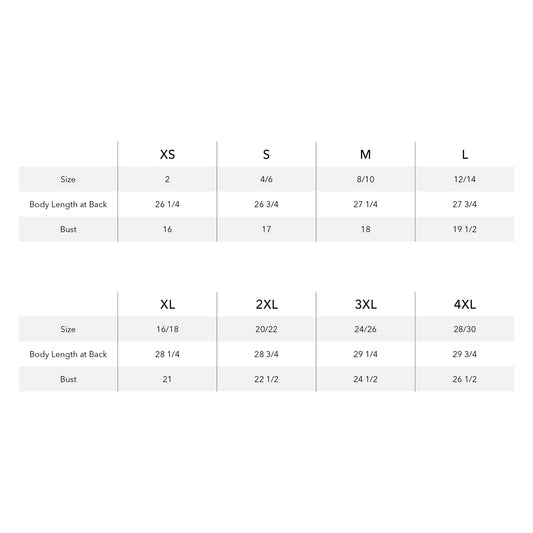 | | XS | S | M | L |
|---|---|---|---|---|
| Size | 2 | 4/6 | 8/10 | 12/14 |
| Body Length at Back | 26 1/4 | 26 3/4 | 27 1/4 | 27 3/4 |
| Bust | 16 | 17 | 18 | 19 1/2 |

| | XL | 2XL | 3XL | 4XL |
|---|---|---|---|---|
| Size | 16/18 | 20/22 | 24/26 | 28/30 |
| Body Length at Back | 28 1/4 | 28 3/4 | 29 1/4 | 29 3/4 |
| Bust | 21 | 22 1/2 | 24 1/2 | 26 1/2 |